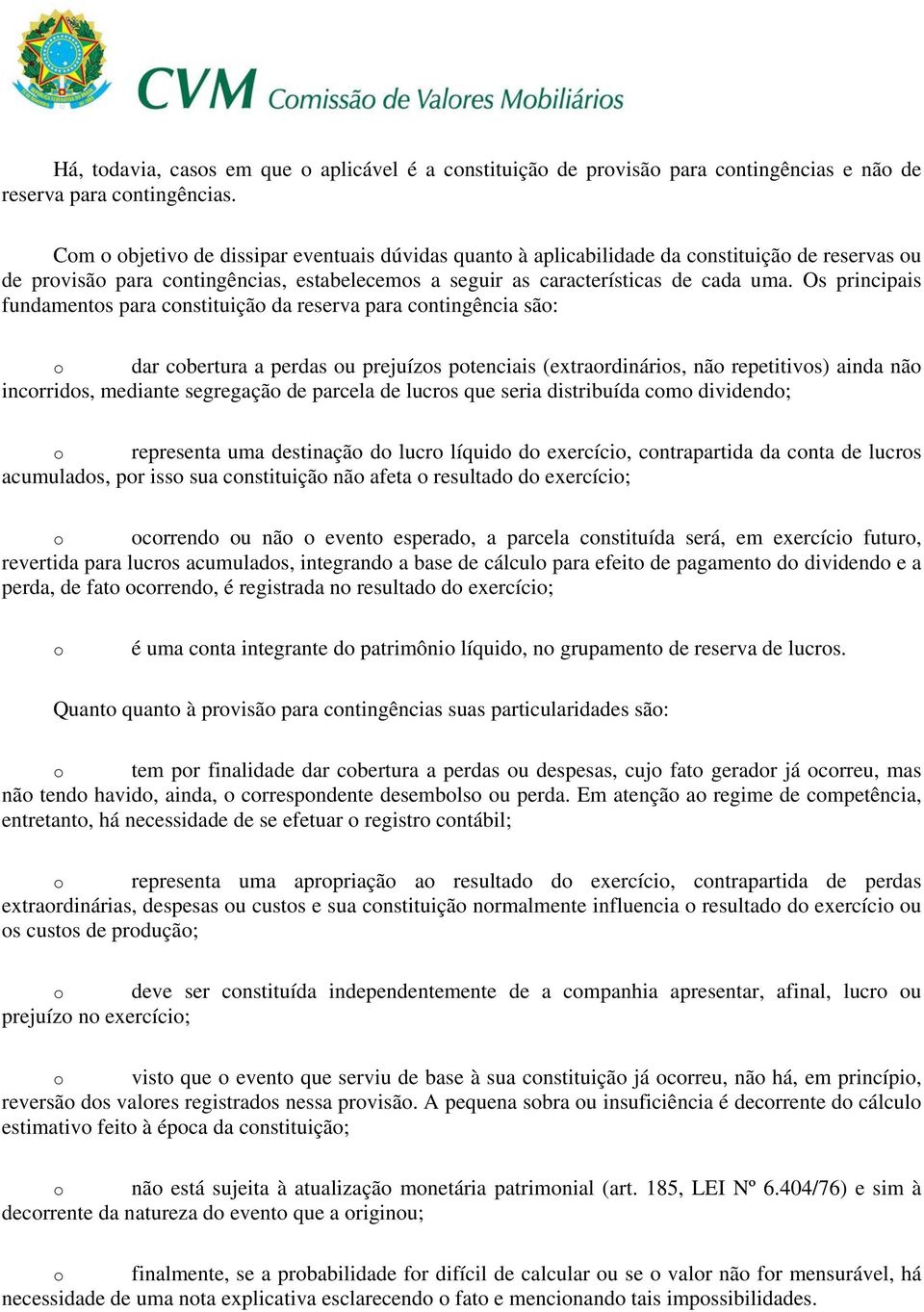 CVM Comissão de Valores Mobiliários

Há, todavia, casos em que o aplicável é a constituição de provisão para contingências e não de reserva para contingências.

Com o objetivo de dissipar eventuais dúvidas quanto à aplicabilidade da constituição de reservas ou de provisão para contingências, estabelecemos a seguir as características de cada uma. Os principais fundamentos para constituição da reserva para contingência são:

o dar cobertura a perdas ou prejuízos potenciais (extraordinários, não repetitivos) ainda não incorridos, mediante segregação de parcela de lucros que seria distribuída como dividendo;

o representa uma destinação do lucro líquido do exercício, contrapartida da conta de lucros acumulados, por isso sua constituição não afeta o resultado do exercício;

o ocorrendo ou não o evento esperado, a parcela constituída será, em exercício futuro, revertida para lucros acumulados, integrando a base de cálculo para efeito de pagamento do dividendo e a perda, de fato ocorrendo, é registrada no resultado do exercício;

o é uma conta integrante do patrimônio líquido, no grupamento de reserva de lucros.

Quanto quanto à provisão para contingências suas particularidades são:

o tem por finalidade dar cobertura a perdas ou despesas, cujo fato gerador já ocorreu, mas não tendo havido, ainda, o correspondente desembolso ou perda. Em atenção ao regime de competência, entretanto, há necessidade de se efetuar o registro contábil;

o representa uma apropriação ao resultado do exercício, contrapartida de perdas extraordinárias, despesas ou custos e sua constituição normalmente influencia o resultado do exercício ou os custos de produção;

o deve ser constituída independentemente de a companhia apresentar, afinal, lucro ou prejuízo no exercício;

o visto que o evento que serviu de base à sua constituição já ocorreu, não há, em princípio, reversão dos valores registrados nessa provisão. A pequena sobra ou insuficiência é decorrente do cálculo estimativo feito à época da constituição;

o não está sujeita à atualização monetária patrimonial (art. 185, LEI Nº 6.404/76) e sim à decorrente da natureza do evento que a originou;

o finalmente, se a probabilidade for difícil de calcular ou se o valor não for mensurável, há necessidade de uma nota explicativa esclarecendo o fato e mencionando tais impossibilidades.